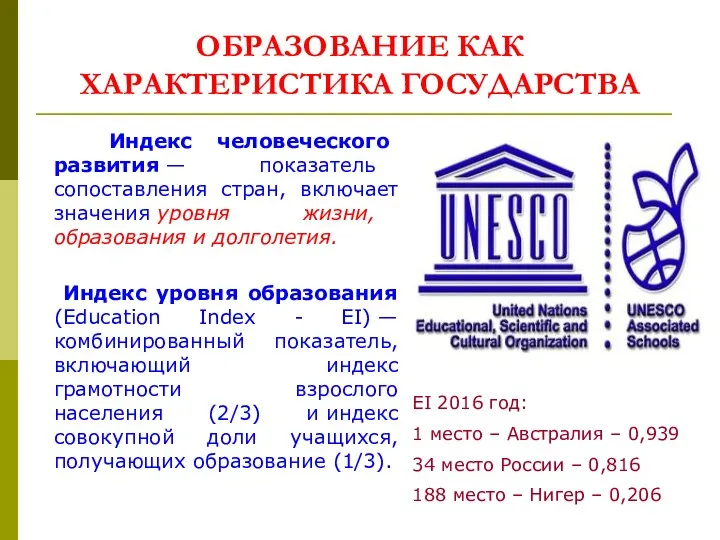 ОБРАЗОВАНИЕ КАК ХАРАКТЕРИСТИКА ГОСУДАРСТВА

Индекс человеческого развития — показатель сопоставления стран, включает значения уровня жизни, образования и долголетия.

Индекс уровня образования (Education Index - EI) — комбинированный показатель, включающий индекс грамотности взрослого населения (2/3) и индекс совокупной доли учащихся, получающих образование (1/3).

UNESCO

United Nations Educational, Scientific and Cultural Organization

UNESCO Associated Schools

EI 2016 год:
1 место – Австралия – 0,939
34 место России – 0,816
188 место – Нигер – 0,206